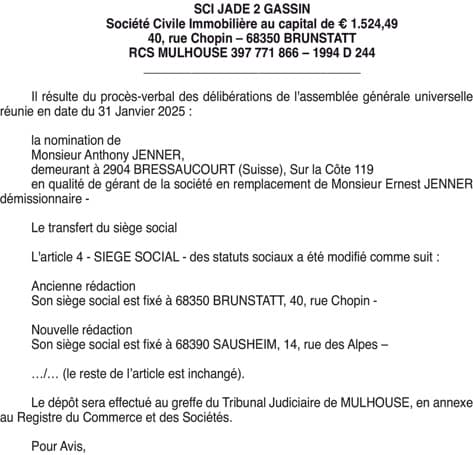 SCI JADE 2 GASSIN
Société Civile Immobilière au capital de € 1.524,49
40, rue Chopin – 68350 BRUNSTATT
RCS MULHOUSE 397 771 866 – 1994 D 244

Il résulte du procès-verbal des délibérations de l'assemblée générale universelle réunie en date du 31 Janvier 2025 :

la nomination de
Monsieur Anthony JENNER,
demeurant à 2904 BRESSAUCOURT (Suisse), Sur la Côte 119
en qualité de gérant de la société en remplacement de Monsieur Ernest JENNER démissionnaire -

Le transfert du siège social

L'article 4 - SIEGE SOCIAL - des statuts sociaux a été modifié comme suit :

Ancienne rédaction
Son siège social est fixé à 68350 BRUNSTATT, 40, rue Chopin -

Nouvelle rédaction
Son siège social est fixé à 68390 SAUSHEIM, 14, rue des Alpes –

…/… (le reste de l'article est inchangé).

Le dépôt sera effectué au greffe du Tribunal Judiciaire de MULHOUSE, en annexe au Registre du Commerce et des Sociétés.

Pour Avis,